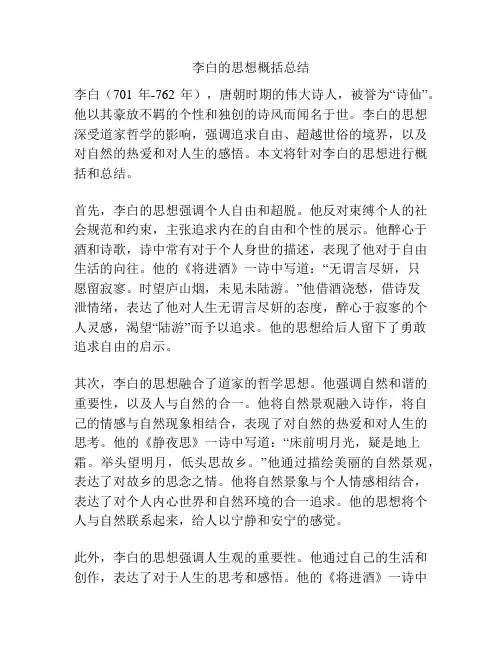 李白的思想概括总结

李白（701 年-762 年），唐朝时期的伟大诗人，被誉为“诗仙”。他以其豪放不羁的个性和独创的诗风而闻名于世。李白的思想深受道家哲学的影响，强调追求自由、超越世俗的境界，以及对自然的热爱和对人生的感悟。本文将针对李白的思想进行概括和总结。

首先，李白的思想强调个人自由和超脱。他反对束缚个人的社会规范和约束，主张追求内在的自由和个性的展示。他醉心于酒和诗歌，诗中常有对于个人身世的描述，表现了他对于自由生活的向往。他的《将进酒》一诗中写道：“无谓言尽妍，只愿留寂寥。时望庐山烟，未见未陆游。”他借酒浇愁，借诗发泄情绪，表达了他对人生无谓言尽妍的态度，醉心于寂寥的个人灵感，渴望“陆游”而予以追求。他的思想给后人留下了勇敢追求自由的启示。

其次，李白的思想融合了道家的哲学思想。他强调自然和谐的重要性，以及人与自然的合一。他将自然景观融入诗作，将自己的情感与自然现象相结合，表现了对自然的热爱和对人生的思考。他的《静夜思》一诗中写道：“床前明月光，疑是地上霜。举头望明月，低头思故乡。”他通过描绘美丽的自然景观，表达了对故乡的思念之情。他将自然景象与个人情感相结合，表达了对个人内心世界和自然环境的合一追求。他的思想将个人与自然联系起来，给人以宁静和安宁的感觉。

此外，李白的思想强调人生观的重要性。他通过自己的生活和创作，表达了对于人生的思考和感悟。他的《将进酒》一诗中